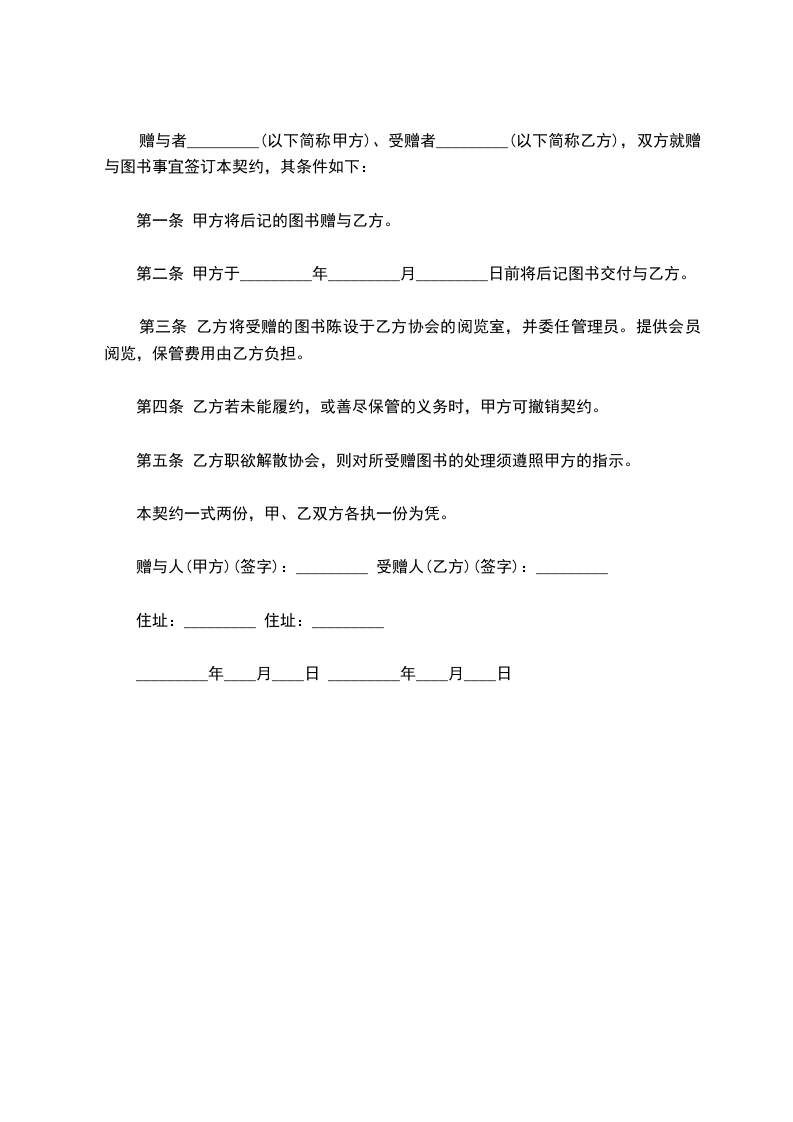 赠与者_________(以下简称甲方)、受赠者_________(以下简称乙方)，双方就赠与图书事宜签订本契约，其条件如下：

第一条 甲方将后记的图书赠与乙方。

第二条 甲方于_________年_________月_________日前将后记图书交付与乙方。

第三条 乙方将受赠的图书陈设于乙方协会的阅览室，并委任管理员。提供会员阅览，保管费用由乙方负担。

第四条 乙方若未能履约，或善尽保管的义务时，甲方可撤销契约。

第五条 乙方职欲解散协会，则对所受赠图书的处理须遵照甲方的指示。

本契约一式两份，甲、乙双方各执一份为凭。

赠与人(甲方)(签字)：_________ 受赠人(乙方)(签字)：_________

住址：_________ 住址：_________

_________年____月____日 _________年____月____日